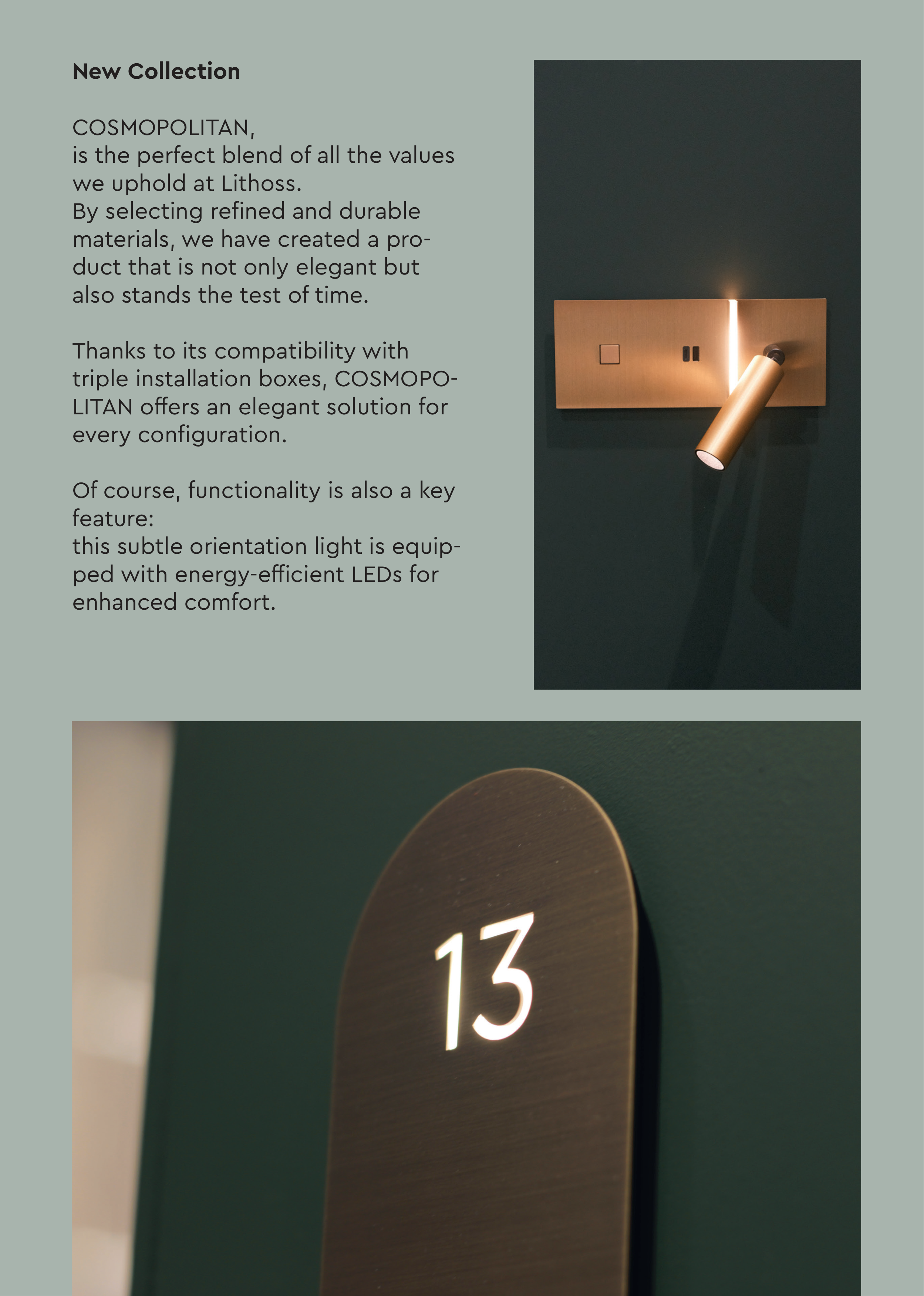 New Collection

COSMOPOLITAN,
is the perfect blend of all the values we uphold at Lithoss.
By selecting refined and durable materials, we have created a product that is not only elegant but also stands the test of time.

Thanks to its compatibility with triple installation boxes, COSMOPOLITAN offers an elegant solution for every configuration.

Of course, functionality is also a key feature:
this subtle orientation light is equipped with energy-efficient LEDs for enhanced comfort.

13